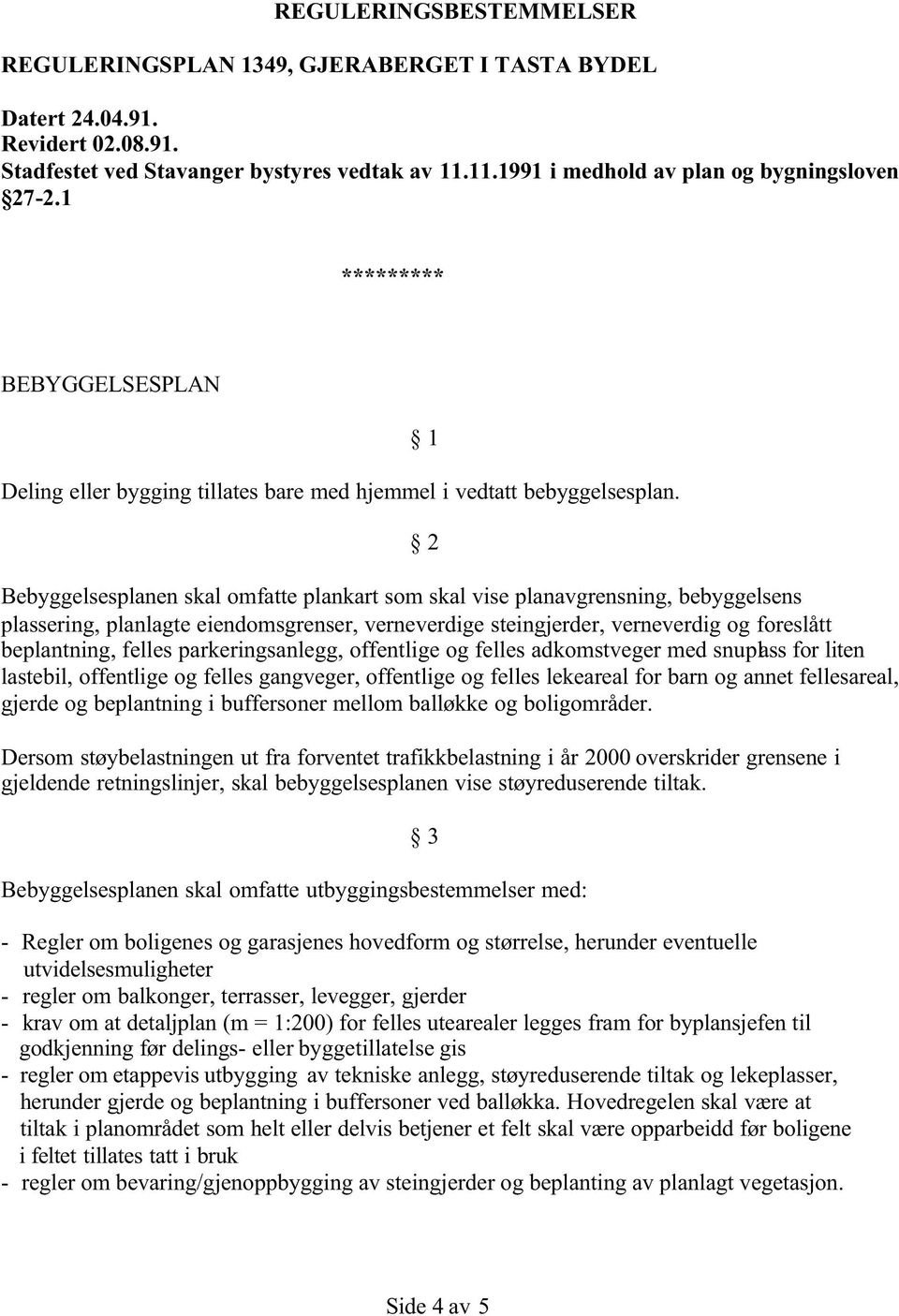 REGULERINGSBESTEMMELSER

REGULERINGSPLAN 1349, GJERABERGET I TASTA BYDEL

Datert 24.04.91.
Revidert 02.08.91.
Stadfestet ved Stavanger bystyres vedtak av 11.11.1991 i medhold av plan og bygningsloven §27-2.1

*********

BEBYGGELSESPLAN

§ 1

Deling eller bygging tillates bare med hjemmel i vedtatt bebyggelsesplan.

§ 2

Bebyggelsesplanen skal omfatte plankart som skal vise planavgrensning, bebyggelsens plassering, planlagte eiendomsgrenser, verneverdige steingjerder, verneverdig og foreslått beplantning, felles parkeringsanlegg, offentlige og felles adkomstveger med snuplass for liten lastebil, offentlige og felles gangveger, offentlige og felles lekeareal for barn og annet fellesareal, gjerde og beplantning i buffersoner mellom balløkke og boligområder.

Dersom støybelastningen ut fra forventet trafikkbelastning i år 2000 overskrider grensene i gjeldende retningslinjer, skal bebyggelsesplanen vise støyreduserende tiltak.

§ 3

Bebyggelsesplanen skal omfatte utbyggingsbestemmelser med:

- Regler om boligenes og garasjenes hovedform og størrelse, herunder eventuelle utvidelsesmuligheter
- regler om balkonger, terrasser, levegger, gjerder
- krav om at detaljplan (m = 1:200) for felles utearealer legges fram for byplansjefen til godkjenning før delings- eller byggetillatelse gis
- regler om etappevis utbygging av tekniske anlegg, støyreduserende tiltak og lekeplasser, herunder gjerde og beplantning i buffersoner ved balløkka. Hovedregelen skal være at tiltak i planområdet som helt eller delvis betjener et felt skal være opparbeidd før boligene i feltet tillates tatt i bruk
- regler om bevaring/gjenoppbygging av steingjerder og beplanting av planlagt vegetasjon.

Side 4 av 5